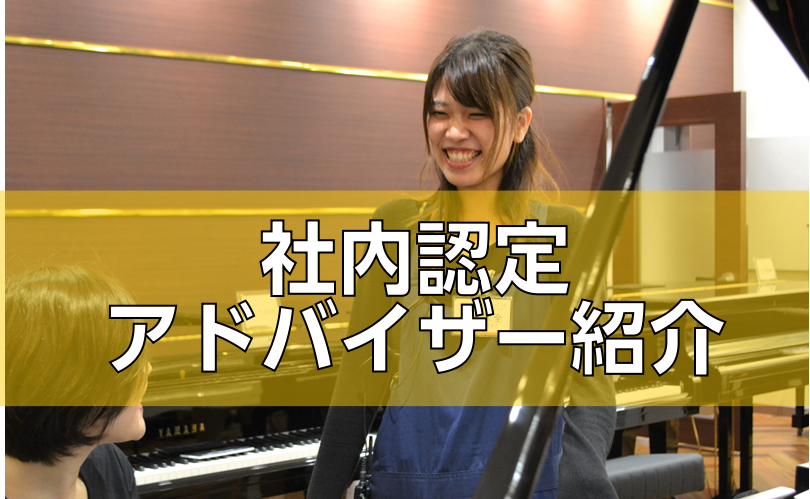 社内認定
アドバイザー紹介

YAMAHA